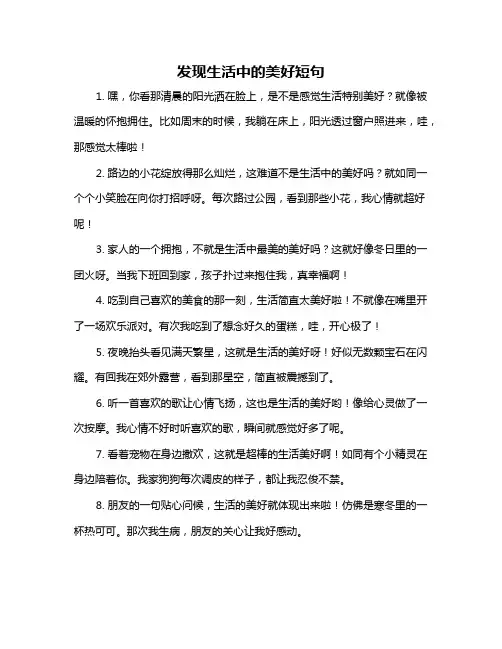 发现生活中的美好短句

1. 嘿，你看那清晨的阳光洒在脸上，是不是感觉生活特别美好？就像被温暖的怀抱拥住。比如周末的时候，我躺在床上，阳光透过窗户照进来，哇，那感觉太棒啦！

2. 路边的小花绽放得那么灿烂，这难道不是生活中的美好吗？就如同一个个小笑脸在向你打招呼呀。每次路过公园，看到那些小花，我心情就超好呢！

3. 家人的一个拥抱，不就是生活中最美的美好吗？这就好像冬日里的一团火呀。当我下班回到家，孩子扑过来抱住我，真幸福啊！

4. 吃到自己喜欢的美食的那一刻，生活简直太美好啦！不就像在嘴里开了一场欢乐派对。有次我吃到了想念好久的蛋糕，哇，开心极了！

5. 夜晚抬头看见满天繁星，这就是生活的美好呀！好似无数颗宝石在闪耀。有回我在郊外露营，看到那星空，简直被震撼到了。

6. 听一首喜欢的歌让心情飞扬，这也是生活的美好哟！像给心灵做了一次按摩。我心情不好时听喜欢的歌，瞬间就感觉好多了呢。

7. 看着宠物在身边撒欢，这就是超棒的生活美好啊！如同有个小精灵在身边陪着你。我家狗狗每次调皮的样子，都让我忍俊不禁。

8. 朋友的一句贴心问候，生活的美好就体现出来啦！仿佛是寒冬里的一杯热可可。那次我生病，朋友的关心让我好感动。